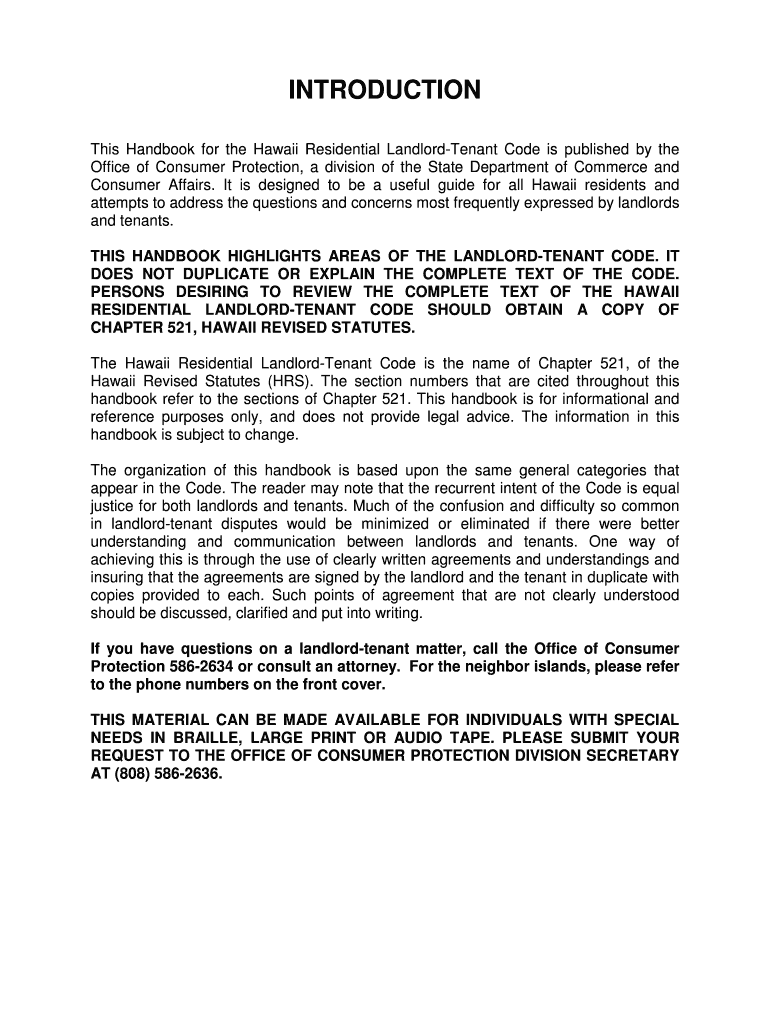 INTRODUCTION

This Handbook for the Hawaii Residential Landlord-Tenant Code is published by the Office of Consumer Protection, a division of the State Department of Commerce and Consumer Affairs. It is designed to be a useful guide for all Hawaii residents and attempts to address the questions and concerns most frequently expressed by landlords and tenants.

THIS HANDBOOK HIGHLIGHTS AREAS OF THE LANDLORD-TENANT CODE. IT DOES NOT DUPLICATE OR EXPLAIN THE COMPLETE TEXT OF THE CODE. PERSONS DESIRING TO REVIEW THE COMPLETE TEXT OF THE HAWAII RESIDENTIAL LANDLORD-TENANT CODE SHOULD OBTAIN A COPY OF CHAPTER 521, HAWAII REVISED STATUTES.

The Hawaii Residential Landlord-Tenant Code is the name of Chapter 521, of the Hawaii Revised Statutes (HRS). The section numbers that are cited throughout this handbook refer to the sections of Chapter 521. This handbook is for informational and reference purposes only, and does not provide legal advice. The information in this handbook is subject to change.

The organization of this handbook is based upon the same general categories that appear in the Code. The reader may note that the recurrent intent of the Code is equal justice for both landlords and tenants. Much of the confusion and difficulty so common in landlord-tenant disputes would be minimized or eliminated if there were better understanding and communication between landlords and tenants. One way of achieving this is through the use of clearly written agreements and understandings and insuring that the agreements are signed by the landlord and the tenant in duplicate with copies provided to each. Such points of agreement that are not clearly understood should be discussed, clarified and put into writing.

If you have questions on a landlord-tenant matter, call the Office of Consumer Protection 586-2634 or consult an attorney. For the neighbor islands, please refer to the phone numbers on the front cover.

THIS MATERIAL CAN BE MADE AVAILABLE FOR INDIVIDUALS WITH SPECIAL NEEDS IN BRAILLE, LARGE PRINT OR AUDIO TAPE. PLEASE SUBMIT YOUR REQUEST TO THE OFFICE OF CONSUMER PROTECTION DIVISION SECRETARY AT (808) 586-2636.